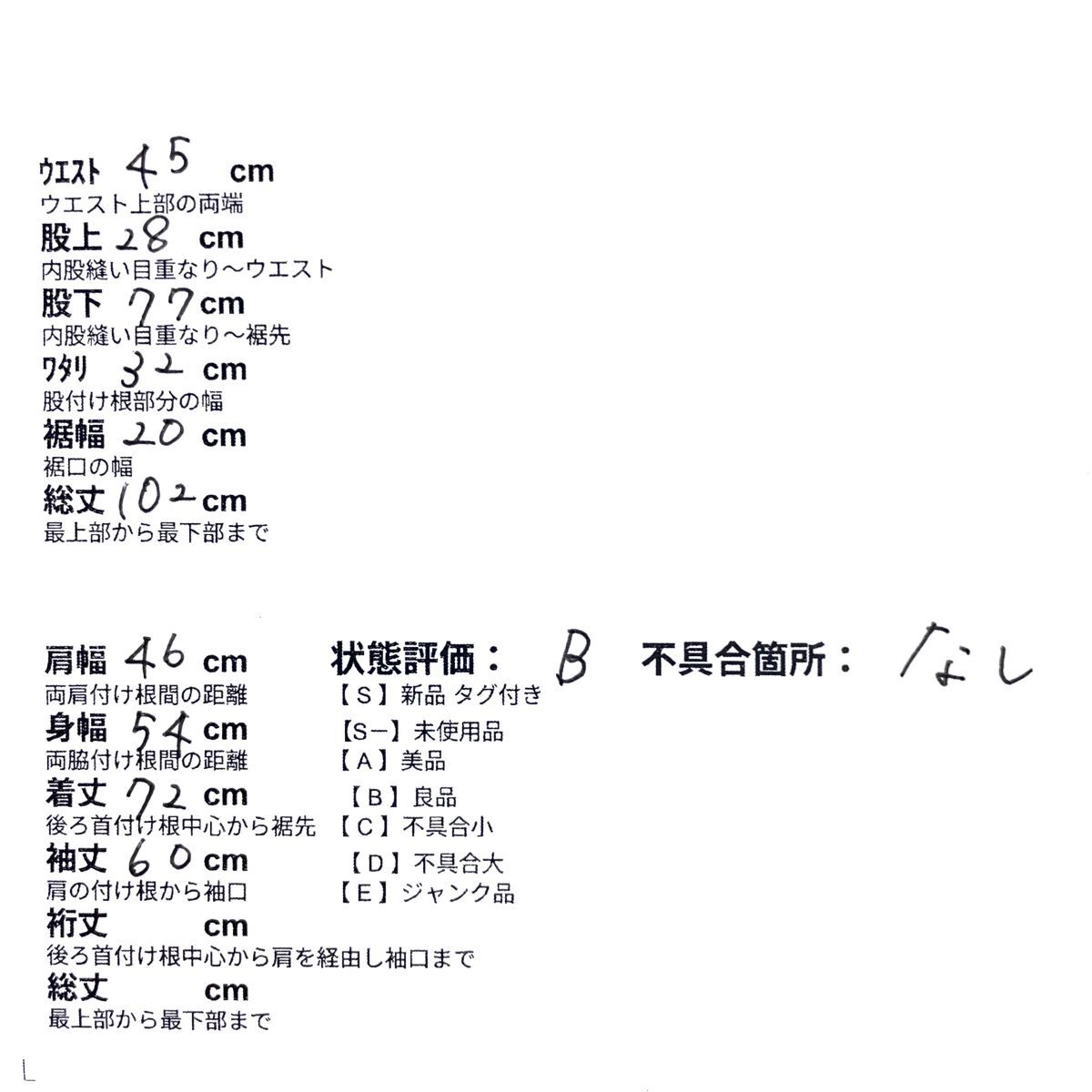 ウエスト 45 cm
ウエスト上部の両端
股上 28 cm
内股縫い目重なり～ウエスト
股下 77 cm
内股縫い目重なり～裾先
ワタリ 32 cm
股付け根部分の幅
裾幅 20 cm
裾口の幅
総丈 102 cm
最上部から最下部まで

肩幅 46 cm
両肩付け根間の距離
身幅 54 cm
両脇付け根間の距離
着丈 72 cm
後ろ首付け根中心から裾先
袖丈 60 cm
肩の付け根から袖口
裄丈 cm
後ろ首付け根中心から肩を経由し袖口まで
総丈 cm
最上部から最下部まで

状態評価： B
【S】新品 タグ付き
【S－】未使用品
【A】美品
【B】良品
【C】不具合小
【D】不具合大
【E】ジャンク品

不具合箇所： なし